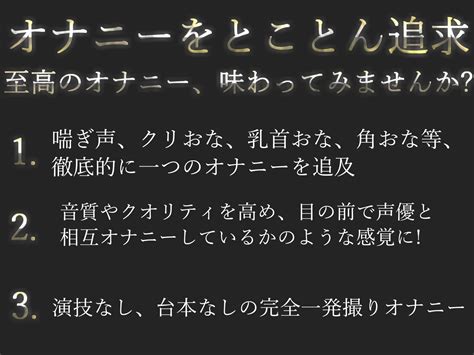 オナニーをとことん追求

至高のオナニー、味わってみませんか?

1. 喘ぎ声、クリおな、乳首おな、角おな等、徹底的に一つのオナニーを追及

2. 音質やクオリティを高め、目の前で声優と相互オナニーしているかのような感覚に!

3. 演技なし、台本なしの完全一発撮りオナニー